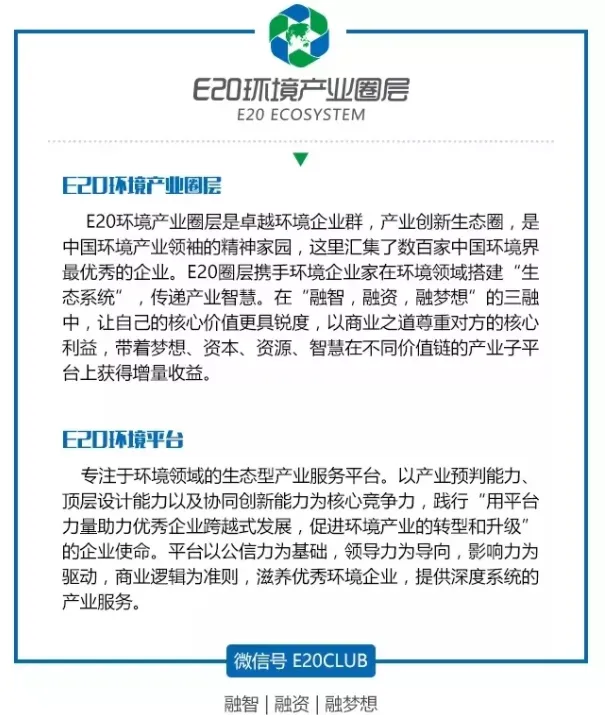 E20环境产业圈层
E20 ECOSYSTEM

E20环境产业圈层

E20环境产业圈层是卓越环境企业群，产业创新生态圈，是中国环境产业领袖的精神家园，这里汇集了数百家中国环境界最优秀的企业。E20圈层携手环境企业家在环境领域搭建“生态系统”，传递产业智慧。在“融智，融资，融梦想”的三融中，让自己的核心价值更具锐度，以商业之道尊重对方的核心利益，带着梦想、资本、资源、智慧在不同价值链的产业子平台上获得增量收益。

E20环境平台

专注于环境领域的生态型产业服务平台。以产业预判能力、顶层设计能力以及协同创新能力为核心竞争力，践行“用平台力量助力优秀企业跨越式发展，促进环境产业的转型和升级”的企业使命。平台以公信力为基础，领导力为导向，影响力为驱动，商业逻辑为准则，滋养优秀环境企业，提供深度系统的产业服务。

微信号 E20CLUB

融智 | 融资 | 融梦想